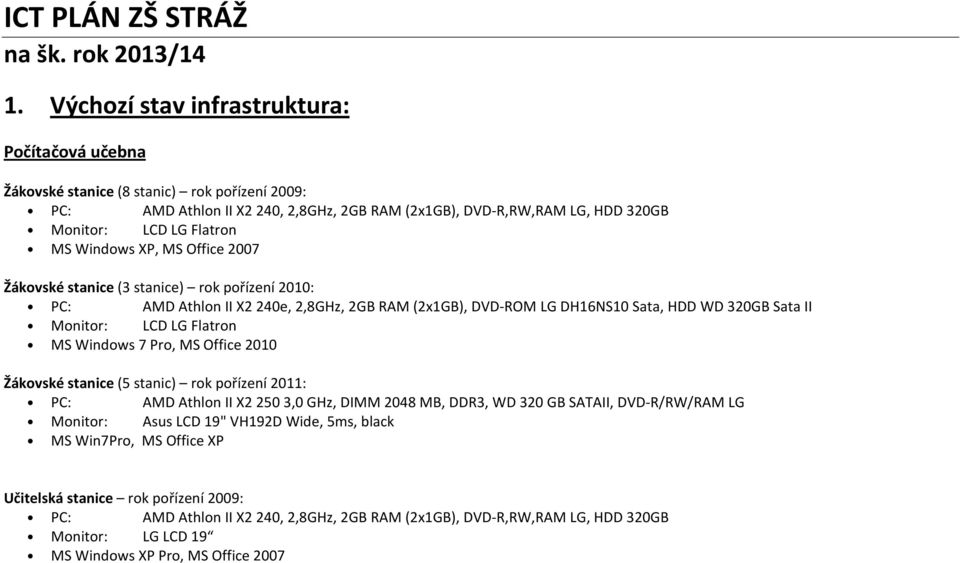 ICT PLÁN ZŠ STRÁŽ
na šk. rok 2013/14

1. Výchozí stav infrastruktura:

Počítačová učebna

Žákovské stanice (8 stanic) – rok pořízení 2009:
• PC: AMD Athlon II X2 240, 2,8GHz, 2GB RAM (2x1GB), DVD-R,RW,RAM LG, HDD 320GB
• Monitor: LCD LG Flatron
• MS Windows XP, MS Office 2007

Žákovské stanice (3 stanice) – rok pořízení 2010:
• PC: AMD Athlon II X2 240e, 2,8GHz, 2GB RAM (2x1GB), DVD-ROM LG DH16NS10 Sata, HDD WD 320GB Sata II
• Monitor: LCD LG Flatron
• MS Windows 7 Pro, MS Office 2010

Žákovské stanice (5 stanic) – rok pořízení 2011:
• PC: AMD Athlon II X2 250 3,0 GHz, DIMM 2048 MB, DDR3, WD 320 GB SATAII, DVD-R/RW/RAM LG
• Monitor: Asus LCD 19" VH192D Wide, 5ms, black
• MS Win7Pro, MS Office XP

Učitelská stanice – rok pořízení 2009:
• PC: AMD Athlon II X2 240, 2,8GHz, 2GB RAM (2x1GB), DVD-R,RW,RAM LG, HDD 320GB
• Monitor: LG LCD 19“
• MS Windows XP Pro, MS Office 2007